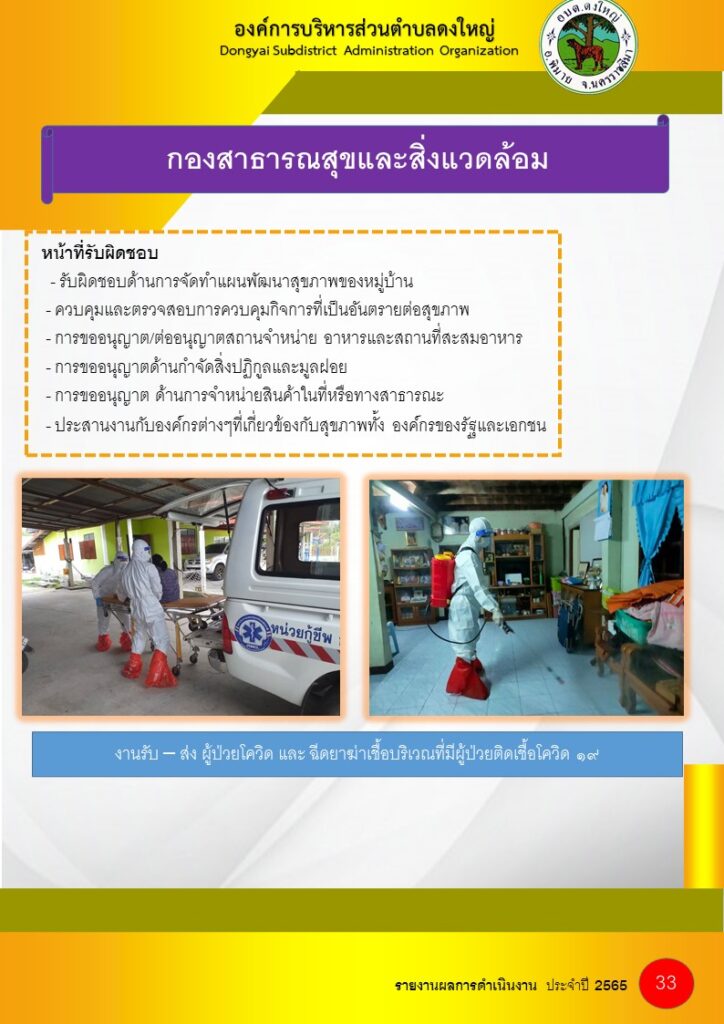 องค์การบริหารส่วนตำบลดงใหญ่
Dongyai Subdistrict Administration Organization

อบต.ดงใหญ่
อ.พิมาย จ.นครราชสีมา

กองสาธารณสุขและสิ่งแวดล้อม

หน้าที่รับผิดชอบ
- รับผิดชอบด้านการจัดทำแผนพัฒนาสุขภาพของหมู่บ้าน
- ควบคุมและตรวจสอบการควบคุมกิจการที่เป็นอันตรายต่อสุขภาพ
- การขออนุญาต/ต่ออนุญาตสถานจำหน่าย อาหารและสถานที่สะสมอาหาร
- การขออนุญาตด้านกำจัดสิ่งปฏิกูลและมูลฝอย
- การขออนุญาต ด้านการจำหน่ายสินค้าในที่หรือทางสาธารณะ
- ประสานงานกับองค์กรต่างๆที่เกี่ยวข้องกับสุขภาพทั้ง องค์กรของรัฐและเอกชน

หน่วยกู้ชีพ

งานรับ – ส่ง ผู้ป่วยโควิด และ ฉีดยาฆ่าเชื้อบริเวณที่มีผู้ป่วยติดเชื้อโควิด ๑๙

รายงานผลการดำเนินงาน ประจำปี 2565 33